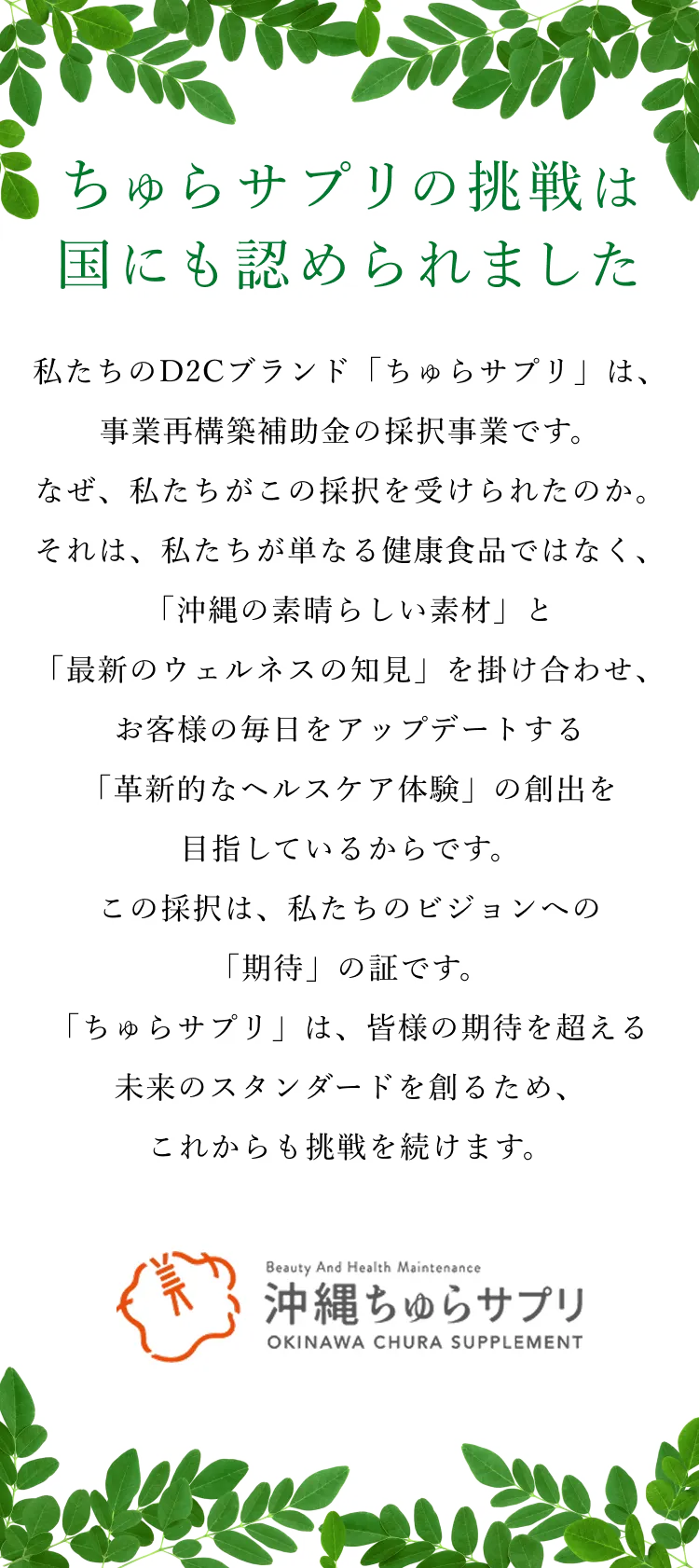 ちゅらサプリの挑戦は
国にも認められました

私たちのD2Cブランド「ちゅらサプリ」は、
事業再構築補助金の採択事業です。
なぜ、私たちがこの採択を受けられたのか。
それは、私たちが単なる健康食品ではなく、
「沖縄の素晴らしい素材」と
「最新のウェルネスの知見」を掛け合わせ、
お客様の毎日をアップデートする
「革新的なヘルスケア体験」の創出を
目指しているからです。
この採択は、私たちのビジョンへの
「期待」の証です。
「ちゅらサプリ」は、皆様の期待を超える
未来のスタンダードを創るため、
これからも挑戦を続けます。

Beauty And Health Maintenance
沖縄ちゅらサプリ
OKINAWA CHURA SUPPLEMENT